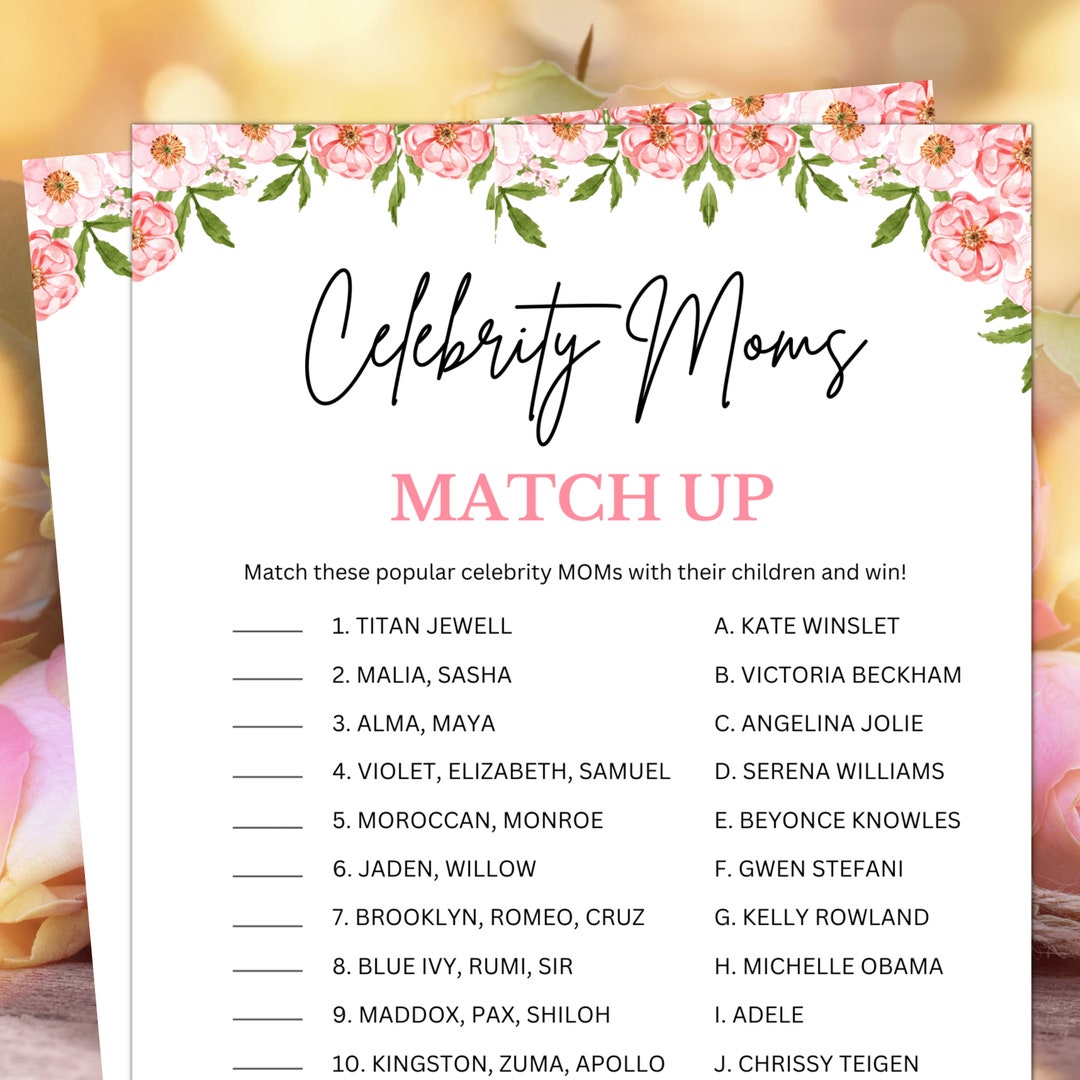 Celebrity Moms

MATCH UP

Match these popular celebrity MOMs with their children and win!

______ 1. TITAN JEWELL
______ 2. MALIA, SASHA
______ 3. ALMA, MAYA
______ 4. VIOLET, ELIZABETH, SAMUEL
______ 5. MOROCCAN, MONROE
______ 6. JADEN, WILLOW
______ 7. BROOKLYN, ROMEO, CRUZ
______ 8. BLUE IVY, RUMI, SIR
______ 9. MADDOX, PAX, SHILOH
______ 10. KINGSTON, ZUMA, APOLLO

A. KATE WINSLET
B. VICTORIA BECKHAM
C. ANGELINA JOLIE
D. SERENA WILLIAMS
E. BEYONCE KNOWLES
F. GWEN STEFANI
G. KELLY ROWLAND
H. MICHELLE OBAMA
I. ADELE
J. CHRISSY TEIGEN